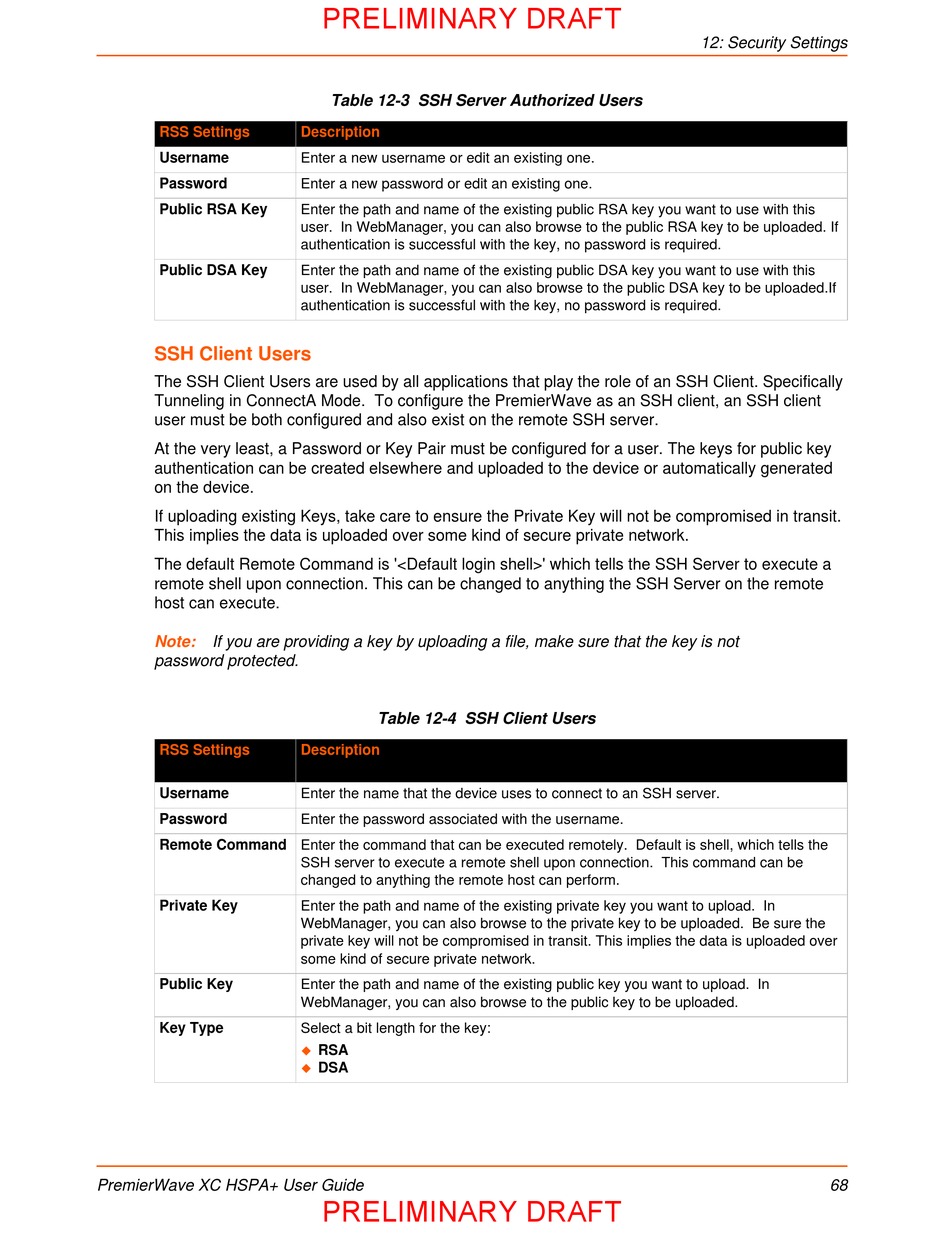 PRELIMINARY DRAFT

12: Security Settings

Table 12-3 SSH Server Authorized Users

| RSS Settings | Description |
|---|---|
| Username | Enter a new username or edit an existing one. |
| Password | Enter a new password or edit an existing one. |
| Public RSA Key | Enter the path and name of the existing public RSA key you want to use with this user. In WebManager, you can also browse to the public RSA key to be uploaded. If authentication is successful with the key, no password is required. |
| Public DSA Key | Enter the path and name of the existing public DSA key you want to use with this user. In WebManager, you can also browse to the public DSA key to be uploaded.If authentication is successful with the key, no password is required. |

SSH Client Users

The SSH Client Users are used by all applications that play the role of an SSH Client. Specifically Tunneling in ConnectA Mode. To configure the PremierWave as an SSH client, an SSH client user must be both configured and also exist on the remote SSH server.

At the very least, a Password or Key Pair must be configured for a user. The keys for public key authentication can be created elsewhere and uploaded to the device or automatically generated on the device.

If uploading existing Keys, take care to ensure the Private Key will not be compromised in transit. This implies the data is uploaded over some kind of secure private network.

The default Remote Command is '<Default login shell>' which tells the SSH Server to execute a remote shell upon connection. This can be changed to anything the SSH Server on the remote host can execute.

Note: If you are providing a key by uploading a file, make sure that the key is not password protected.

Table 12-4 SSH Client Users

| RSS Settings | Description |
|---|---|
| Username | Enter the name that the device uses to connect to an SSH server. |
| Password | Enter the password associated with the username. |
| Remote Command | Enter the command that can be executed remotely. Default is shell, which tells the SSH server to execute a remote shell upon connection. This command can be changed to anything the remote host can perform. |
| Private Key | Enter the path and name of the existing private key you want to upload. In WebManager, you can also browse to the private key to be uploaded. Be sure the private key will not be compromised in transit. This implies the data is uploaded over some kind of secure private network. |
| Public Key | Enter the path and name of the existing public key you want to upload. In WebManager, you can also browse to the public key to be uploaded. |
| Key Type | Select a bit length for the key: ◆ RSA ◆ DSA |

PremierWave XC HSPA+ User Guide 68

PRELIMINARY DRAFT